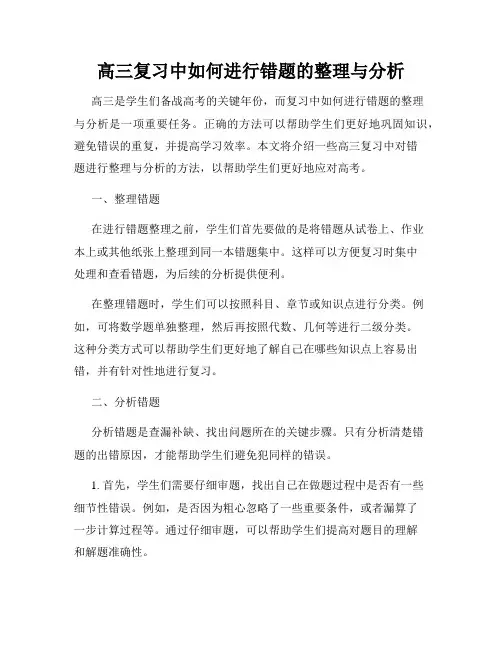 高三复习中如何进行错题的整理与分析

高三是学生们备战高考的关键年份，而复习中如何进行错题的整理与分析是一项重要任务。正确的方法可以帮助学生们更好地巩固知识，避免错误的重复，并提高学习效率。本文将介绍一些高三复习中对错题进行整理与分析的方法，以帮助学生们更好地应对高考。

一、整理错题

在进行错题整理之前，学生们首先要做的是将错题从试卷上、作业本上或其他纸张上整理到同一本错题集中。这样可以方便复习时集中处理和查看错题，为后续的分析提供便利。

在整理错题时，学生们可以按照科目、章节或知识点进行分类。例如，可将数学题单独整理，然后再按照代数、几何等进行二级分类。这种分类方式可以帮助学生们更好地了解自己在哪些知识点上容易出错，并有针对性地进行复习。

二、分析错题

分析错题是查漏补缺、找出问题所在的关键步骤。只有分析清楚错题的出错原因，才能帮助学生们避免犯同样的错误。

1. 首先，学生们需要仔细审题，找出自己在做题过程中是否有一些细节性错误。例如，是否因为粗心忽略了一些重要条件，或者漏算了一步计算过程等。通过仔细审题，可以帮助学生们提高对题目的理解和解题准确性。